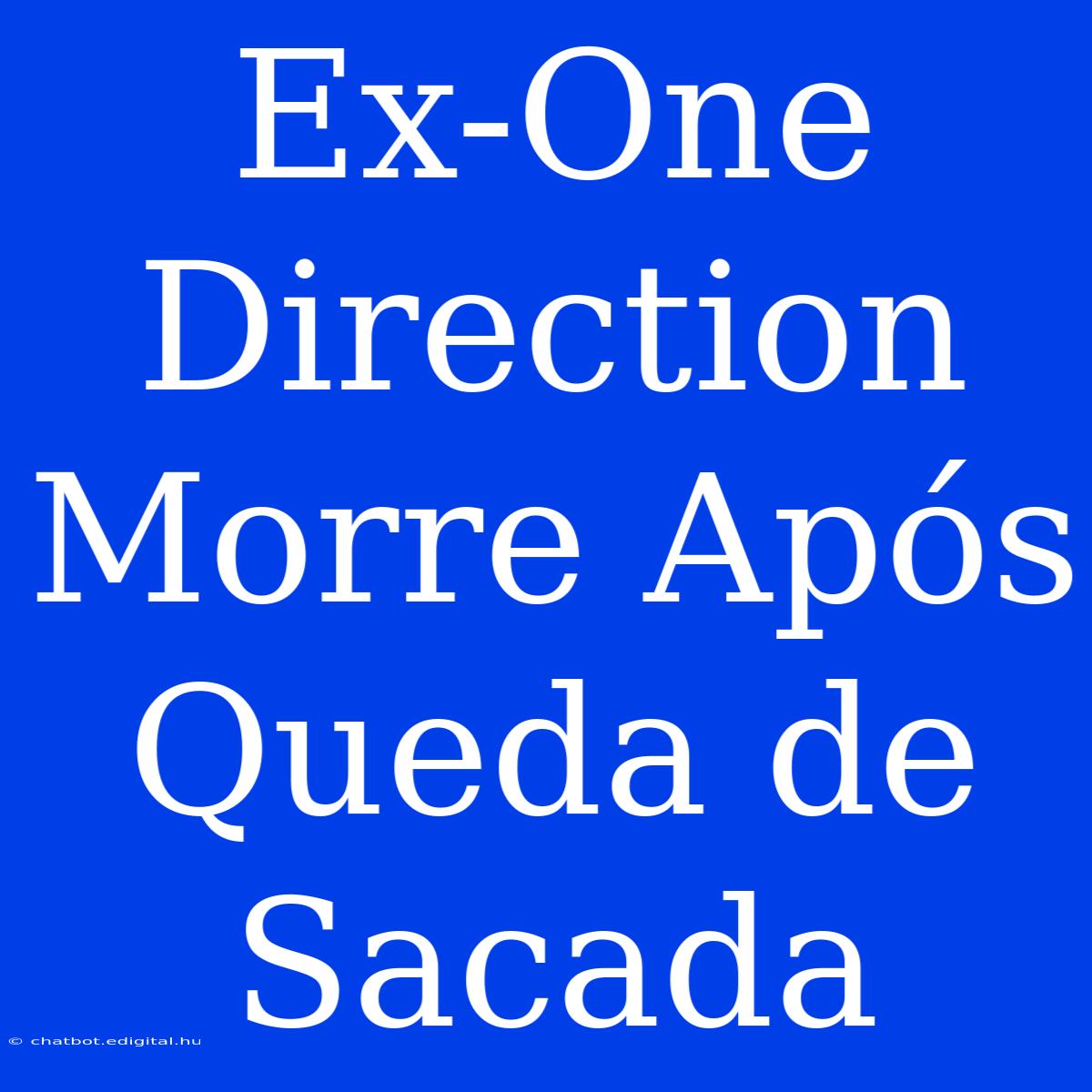 Ex-One Direction Morre Após Queda de Sacada

© chatbot.edigital.hu